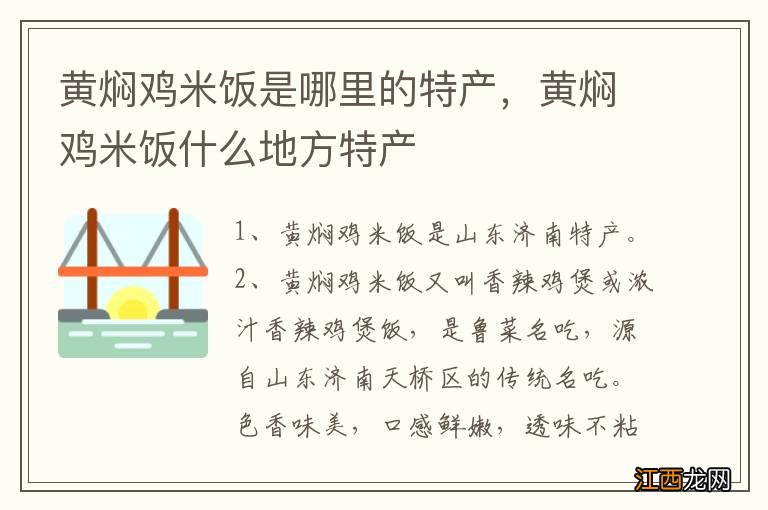 黄焖鸡米饭是哪里的特产，黄焖鸡米饭什么地方特产

1、黄焖鸡米饭是山东济南特产。
2、黄焖鸡米饭又叫香辣鸡煲或浓汁香辣鸡煲饭，是鲁菜名吃，源自山东济南天桥区的传统名吃。色香味美，口感鲜嫩，透味不粘

江西龙网